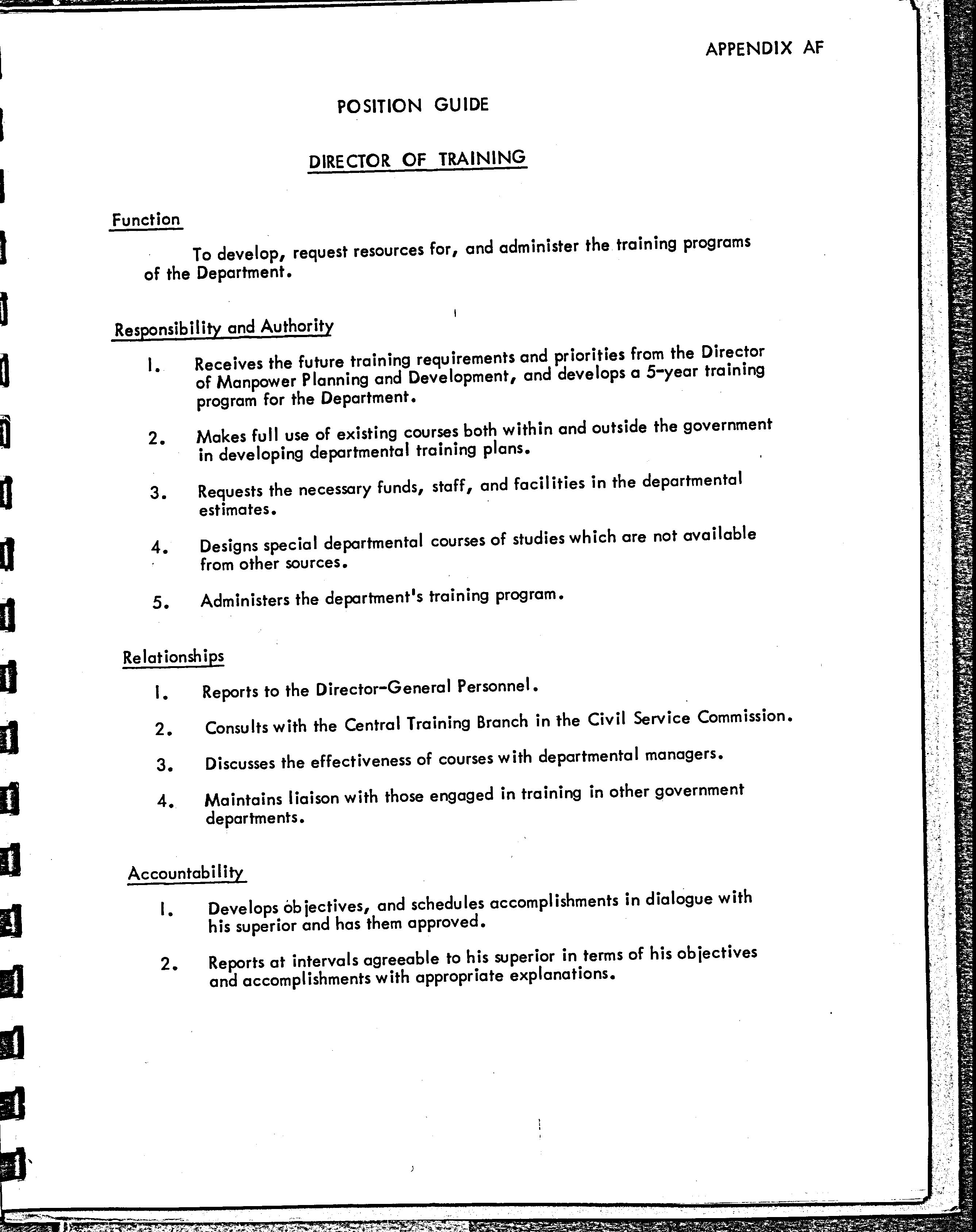 APPENDIX AF

POSITION GUIDE

DIRECTOR OF TRAINING

Function

To develop, request resources for, and administer the training programs of the Department.

Responsibility and Authority

1. Receives the future training requirements and priorities from the Director of Manpower Planning and Development, and develops a 5-year training program for the Department.

2. Makes full use of existing courses both within and outside the government in developing departmental training plans.

3. Requests the necessary funds, staff, and facilities in the departmental estimates.

4. Designs special departmental courses of studies which are not available from other sources.

5. Administers the department's training program.

Relationships

1. Reports to the Director-General Personnel.

2. Consults with the Central Training Branch in the Civil Service Commission.

3. Discusses the effectiveness of courses with departmental managers.

4. Maintains liaison with those engaged in training in other government departments.

Accountability

1. Develops objectives, and schedules accomplishments in dialogue with his superior and has them approved.

2. Reports at intervals agreeable to his superior in terms of his objectives and accomplishments with appropriate explanations.